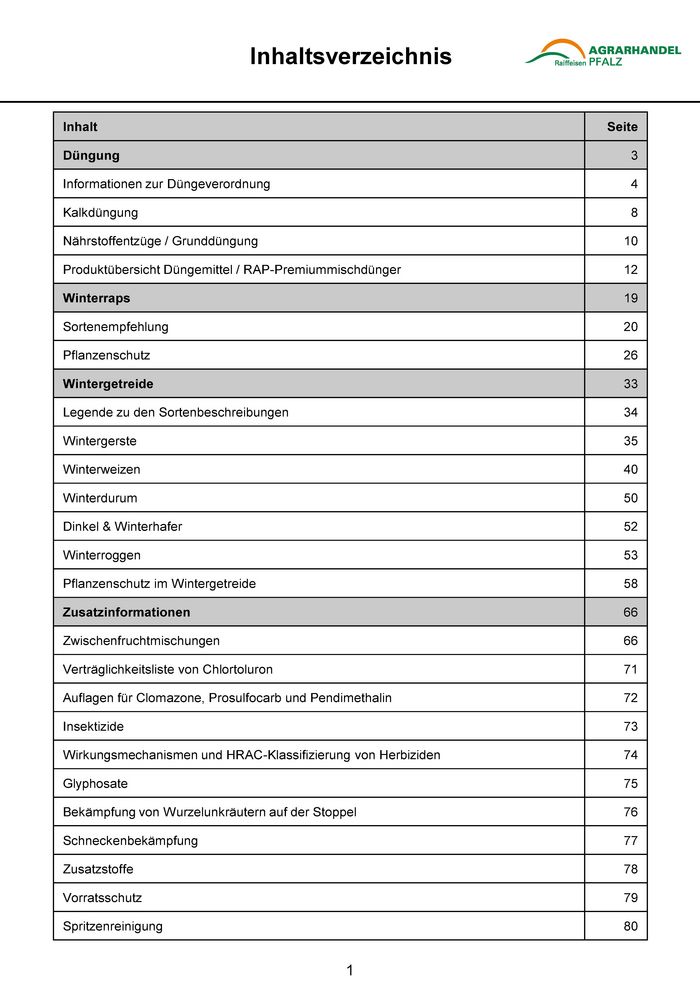 Inhaltsverzeichnis

AGRARHANDEL Raiffeisen PFALZ

| Inhalt | Seite |
|---|---|
| Düngung | 3 |
| Informationen zur Düngeverordnung | 4 |
| Kalkdüngung | 8 |
| Nährstoffentzüge / Grunddüngung | 10 |
| Produktübersicht Düngemittel / RAP-Premiummischdünger | 12 |
| Winterraps | 19 |
| Sortenempfehlung | 20 |
| Pflanzenschutz | 26 |
| Wintergetreide | 33 |
| Legende zu den Sortenbeschreibungen | 34 |
| Wintergerste | 35 |
| Winterweizen | 40 |
| Winterdurum | 50 |
| Dinkel & Winterhafer | 52 |
| Winterroggen | 53 |
| Pflanzenschutz im Wintergetreide | 58 |
| Zusatzinformationen | 66 |
| Zwischenfruchtmischungen | 66 |
| Verträglichkeitsliste von Chlortoluron | 71 |
| Auflagen für Clomazone, Prosulfocarb und Pendimethalin | 72 |
| Insektizide | 73 |
| Wirkungsmechanismen und HRAC-Klassifizierung von Herbiziden | 74 |
| Glyphosate | 75 |
| Bekämpfung von Wurzelunkräutern auf der Stoppel | 76 |
| Schneckenbekämpfung | 77 |
| Zusatzstoffe | 78 |
| Vorratsschutz | 79 |
| Spritzenreinigung | 80 |

1